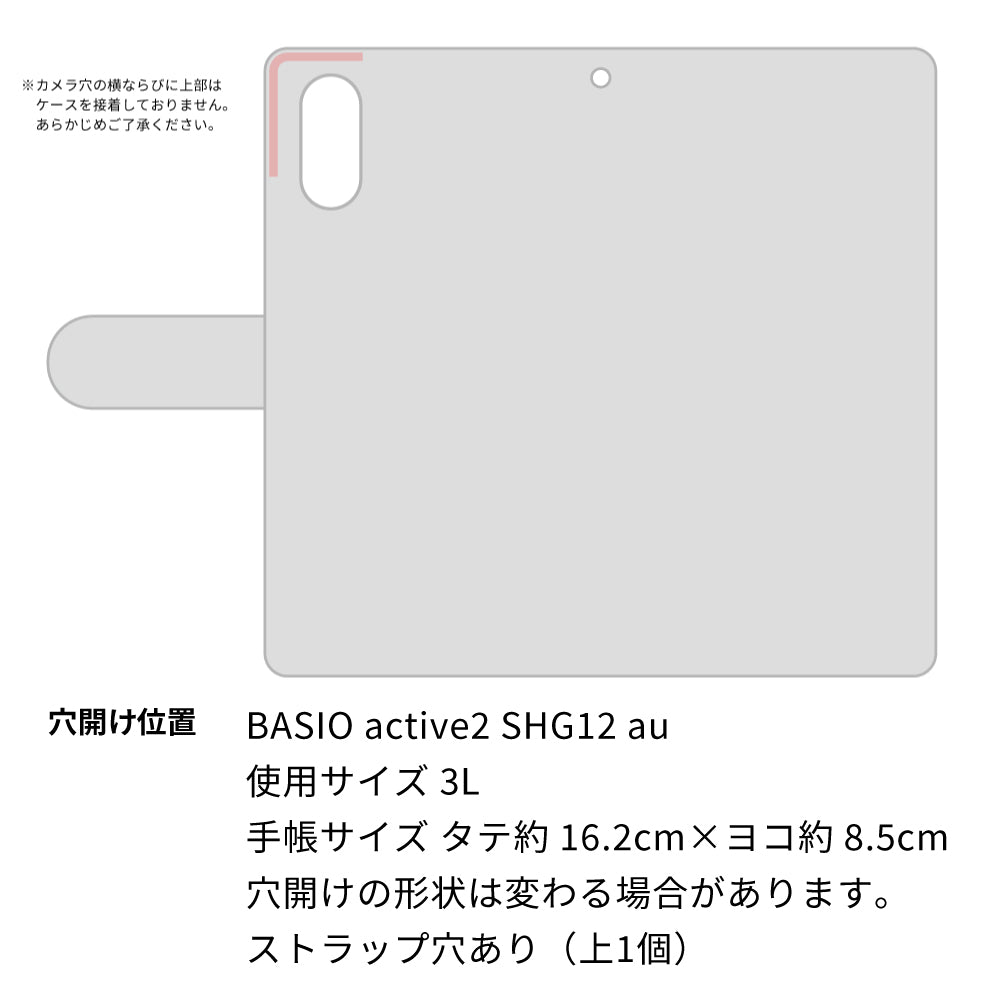 ※カメラ穴の横ならびに上部はケースを接着しておりません。あらかじめご了承ください。

穴開け位置

BASIO active2 SHG12 au
使用サイズ 3L
手帳サイズ タテ約 16.2cm×ヨコ約 8.5cm
穴開けの形状は変わる場合があります。
ストラップ穴あり（上1個）